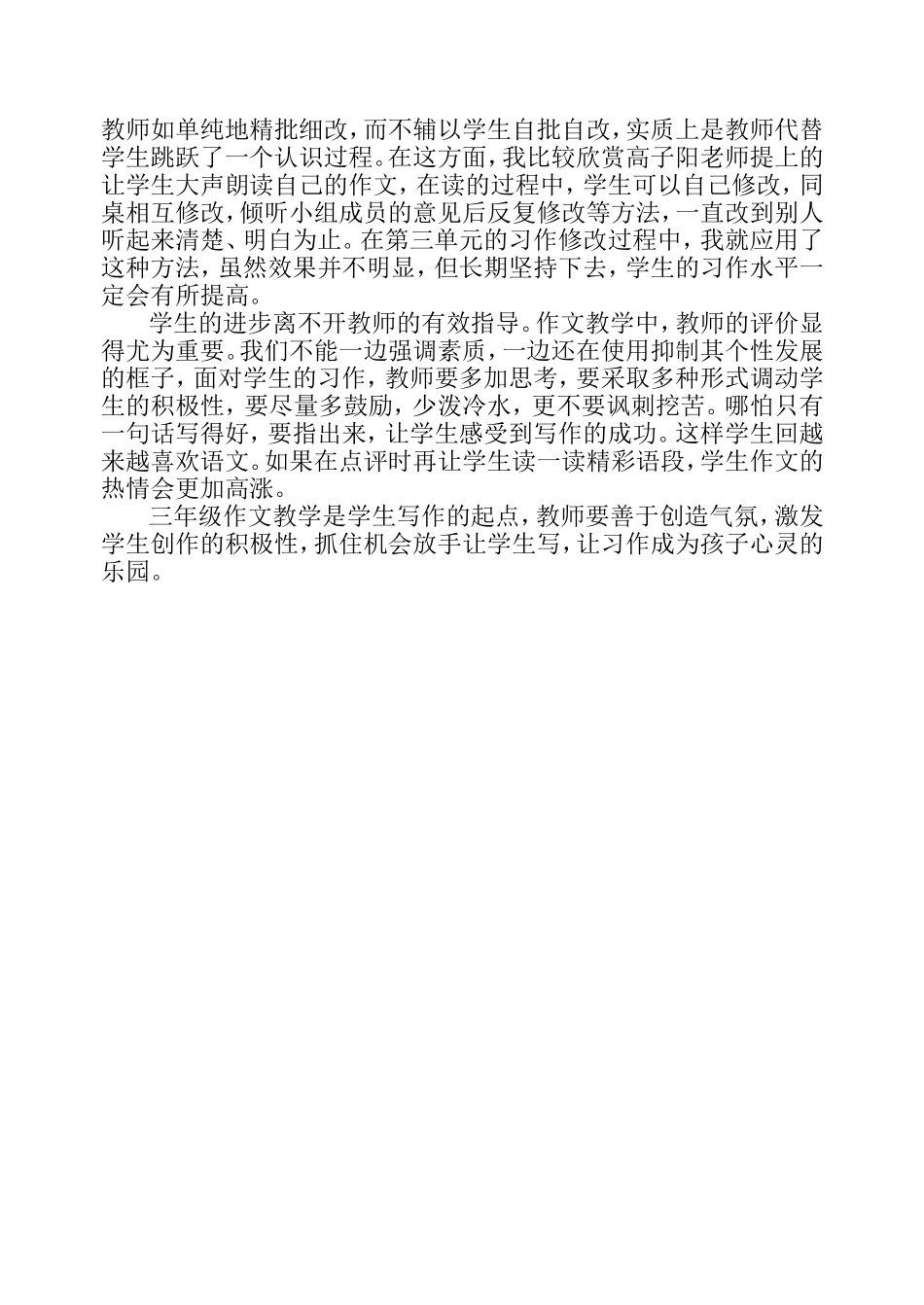 教师如单纯地精批细改，而不辅以学生自批自改，实质上是教师代替学生跳跃了一个认识过程。在这方面，我比较欣赏高子阳老师提上的让学生大声朗读自己的作文，在读的过程中，学生可以自己修改，同桌相互修改，倾听小组成员的意见后反复修改等方法，一直改到别人听起来清楚、明白为止。在第三单元的习作修改过程中，我就应用了这种方法，虽然效果并不明显，但长期坚持下去，学生的习作水平一定会有所提高。

学生的进步离不开教师的有效指导。作文教学中，教师的评价显得尤为重要。我们不能一边强调素质，一边还在使用抑制其个性发展的框子，面对学生的习作，教师要多加思考，要采取多种形式调动学生的积极性，要尽量多鼓励，少泼冷水，更不要讽刺挖苦。哪怕只有一句话写得好，要指出来，让学生感受到写作的成功。这样学生回越来越喜欢语文。如果在点评时再让学生读一读精彩语段，学生作文的热情会更加高涨。

三年级作文教学是学生写作的起点，教师要善于创造气氛，激发学生创作的积极性，抓住机会放手让学生写，让习作成为孩子心灵的乐园。